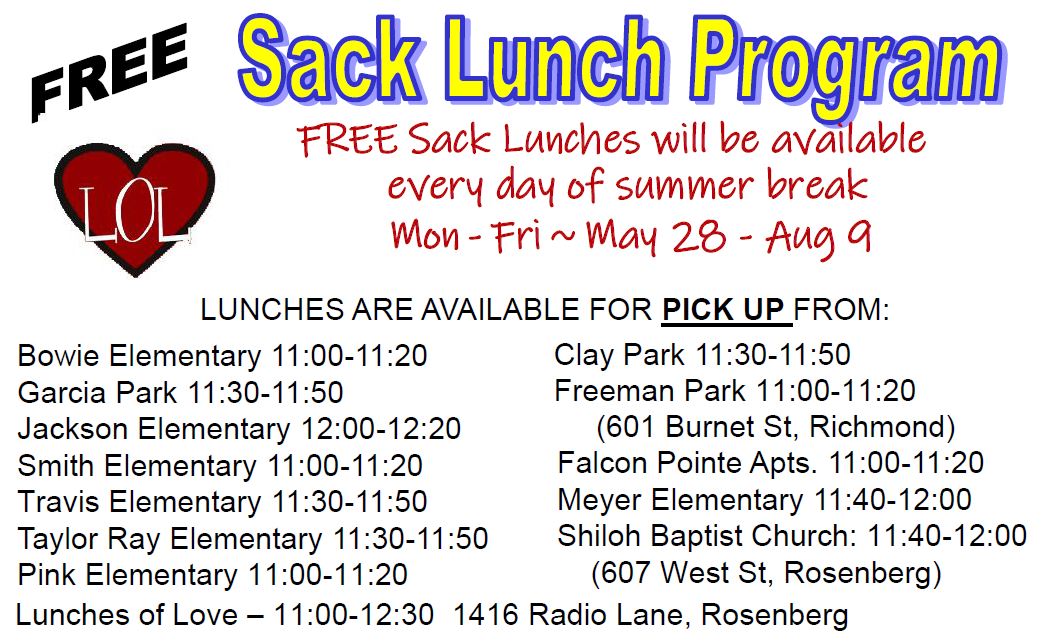 FREE

Sack Lunch Program

LOL

FREE Sack Lunches will be available every day of summer break
Mon - Fri ~ May 28 - Aug 9

LUNCHES ARE AVAILABLE FOR PICK UP FROM:

Bowie Elementary 11:00-11:20
Garcia Park 11:30-11:50
Jackson Elementary 12:00-12:20
Smith Elementary 11:00-11:20
Travis Elementary 11:30-11:50
Taylor Ray Elementary 11:30-11:50
Pink Elementary 11:00-11:20

Clay Park 11:30-11:50
Freeman Park 11:00-11:20
(601 Burnet St, Richmond)
Falcon Pointe Apts. 11:00-11:20
Meyer Elementary 11:40-12:00
Shiloh Baptist Church: 11:40-12:00
(607 West St, Rosenberg)

Lunches of Love – 11:00-12:30 1416 Radio Lane, Rosenberg